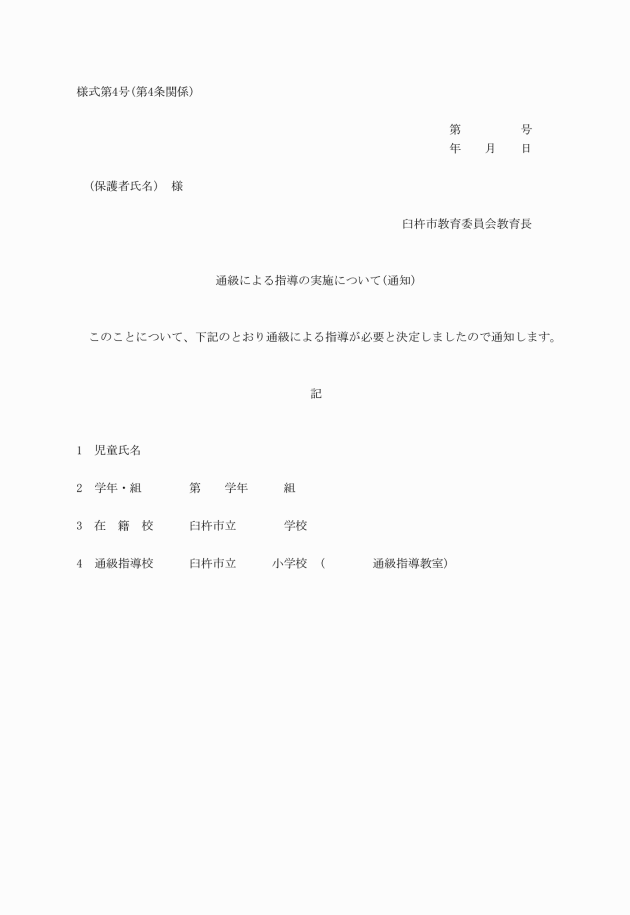 様式第4号(第4条関係)

第　　　号
年　月　日

(保護者氏名)　様

臼杵市教育委員会教育長

通級による指導の実施について(通知)

このことについて、下記のとおり通級による指導が必要と決定しましたので通知します。

記

1　児童氏名

2　学年・組　　第　学年　組

3　在　籍　校　　臼杵市立　　学校

4　通級指導校　　臼杵市立　　小学校　(　　通級指導教室)